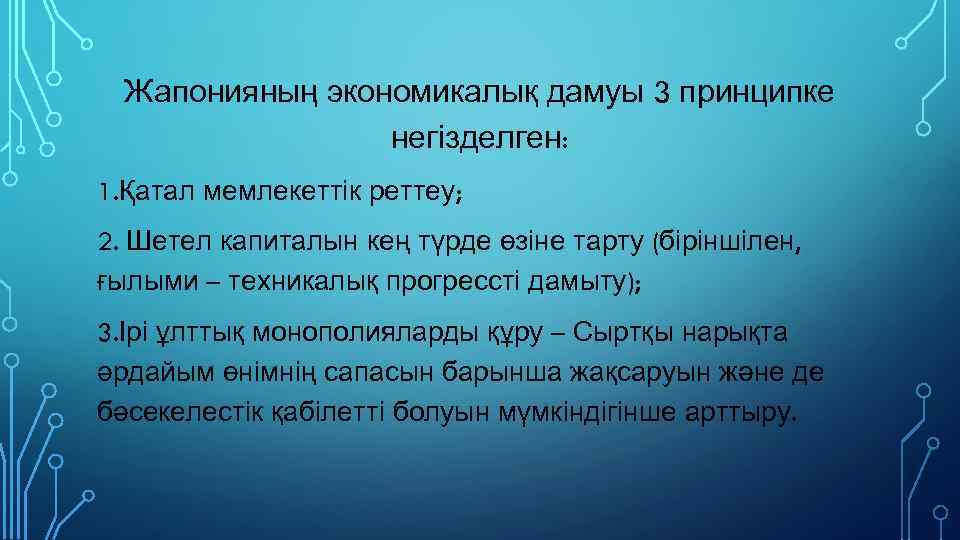 Жапонияның экономикалық дамуы 3 принципке негізделген:

1.Қатал мемлекеттік реттеу;

2. Шетел капиталын кең түрде өзіне тарту (біріншілен, ғылыми – техникалық прогрессті дамыту);

3.Ірі ұлттық монополияларды құру – Сыртқы нарықта әрдайым өнімнің сапасын барынша жақсаруын және де бәсекелестік қабілетті болуын мүмкіндігінше арттыру.